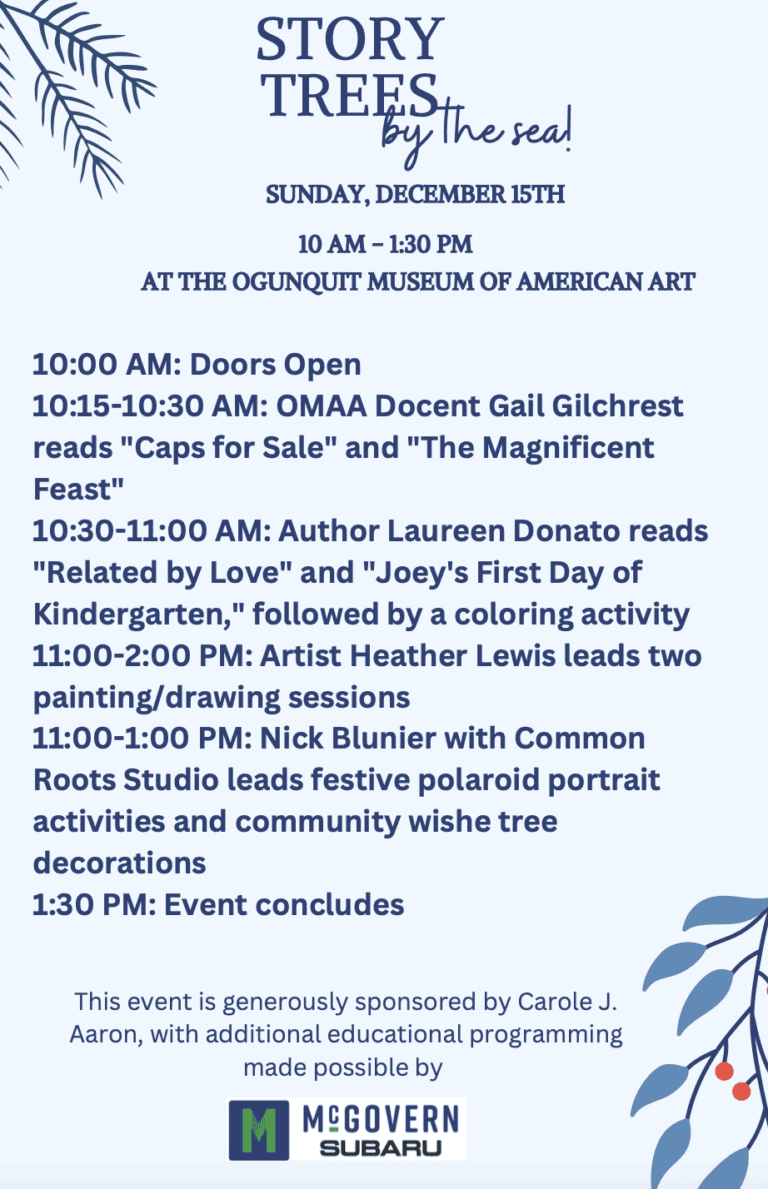 STORY TREES by the sea!

SUNDAY, DECEMBER 15TH

10 AM – 1:30 PM
AT THE OGUNQUIT MUSEUM OF AMERICAN ART

10:00 AM: Doors Open
10:15-10:30 AM: OMAA Docent Gail Gilchrest reads "Caps for Sale" and "The Magnificent Feast"
10:30-11:00 AM: Author Laureen Donato reads "Related by Love" and "Joey's First Day of Kindergarten," followed by a coloring activity
11:00-2:00 PM: Artist Heather Lewis leads two painting/drawing sessions
11:00-1:00 PM: Nick Blunier with Common Roots Studio leads festive polaroid portrait activities and community wishe tree decorations
1:30 PM: Event concludes

This event is generously sponsored by Carole J. Aaron, with additional educational programming made possible by

M McGOVERN SUBARU